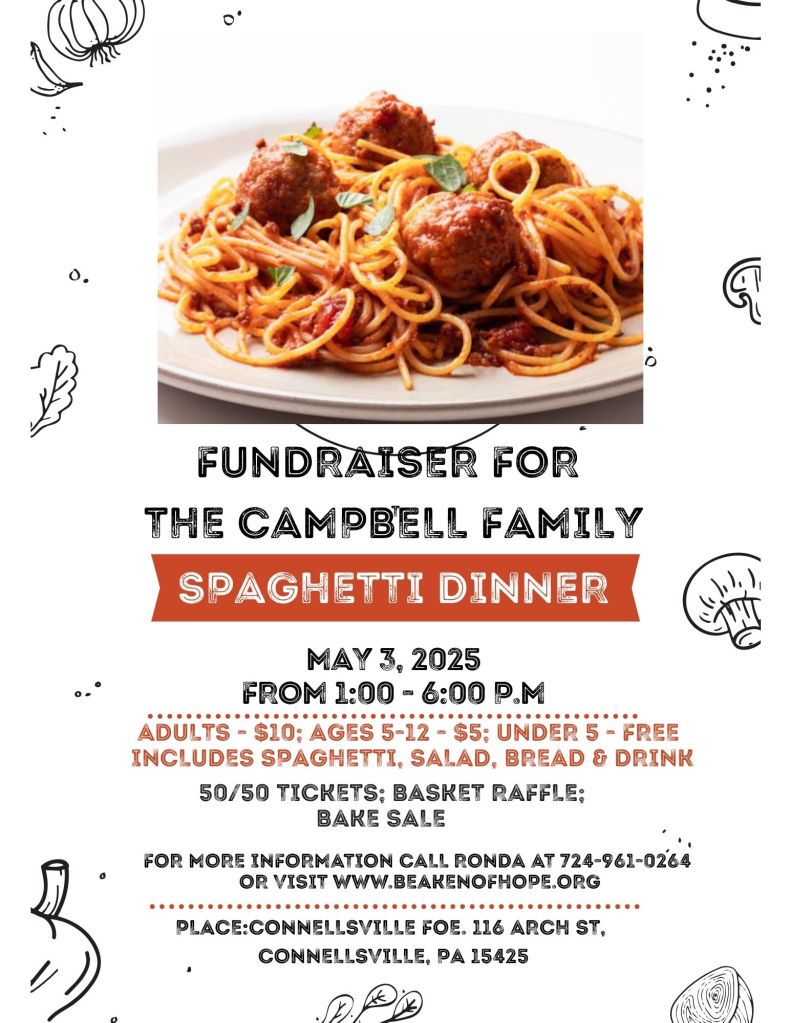 FUNDRAISER FOR THE CAMPBELL FAMILY

SPAGHETTI DINNER

MAY 3, 2025
FROM 1:00 - 6:00 P.M

ADULTS - $10; AGES 5-12 - $5; UNDER 5 - FREE
INCLUDES SPAGHETTI, SALAD, BREAD & DRINK

50/50 TICKETS; BASKET RAFFLE; BAKE SALE

FOR MORE INFORMATION CALL RONDA AT 724-961-0264 OR VISIT WWW.BEAKENOFHOPE.ORG

PLACE:CONNELLSVILLE FOE. 116 ARCH ST, CONNELLSVILLE, PA 15425